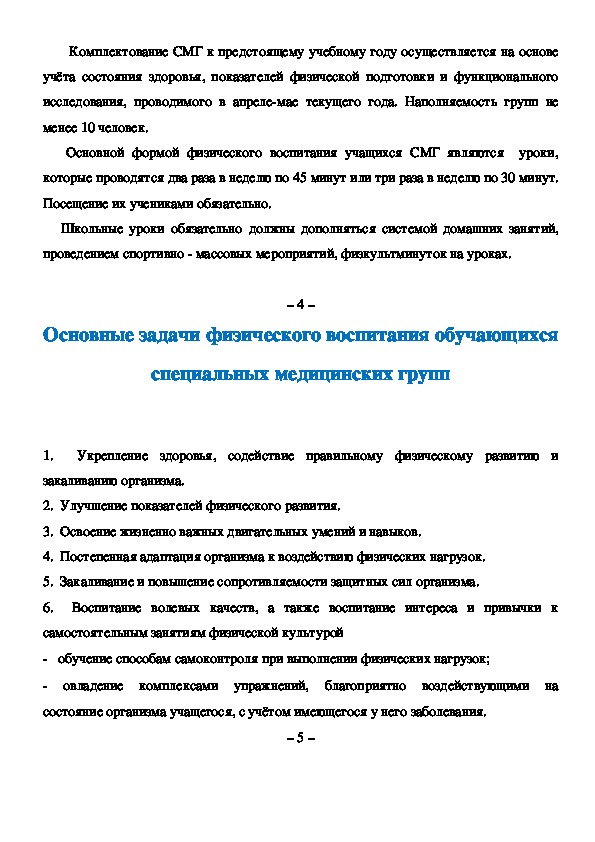 Комплектование СМГ к предстоящему учебному году осуществляется на основе учёта состояния здоровья, показателей физической подготовки и функционального исследования, проводимого в апреле-мае текущего года. Наполняемость групп не менее 10 человек.

Основной формой физического воспитания учащихся СМГ являются уроки, которые проводятся два раза в неделю по 45 минут или три раза в неделю по 30 минут. Посещение их учениками обязательно.

Школьные уроки обязательно должны дополняться системой домашних занятий, проведением спортивно - массовых мероприятий, физкультминуток на уроках.

– 4 –

Основные задачи физического воспитания обучающихся специальных медицинских групп

1. Укрепление здоровья, содействие правильному физическому развитию и закаливанию организма.

2. Улучшение показателей физического развития.

3. Освоение жизненно важных двигательных умений и навыков.

4. Постепенная адаптация организма к воздействию физических нагрузок.

5. Закаливание и повышение сопротивляемости защитных сил организма.

6. Воспитание волевых качеств, а также воспитание интереса и привычки к самостоятельным занятиям физической культурой

- обучение способам самоконтроля при выполнении физических нагрузок;

- овладение комплексами упражнений, благоприятно воздействующими на состояние организма учащегося, с учётом имеющегося у него заболевания.

– 5 –